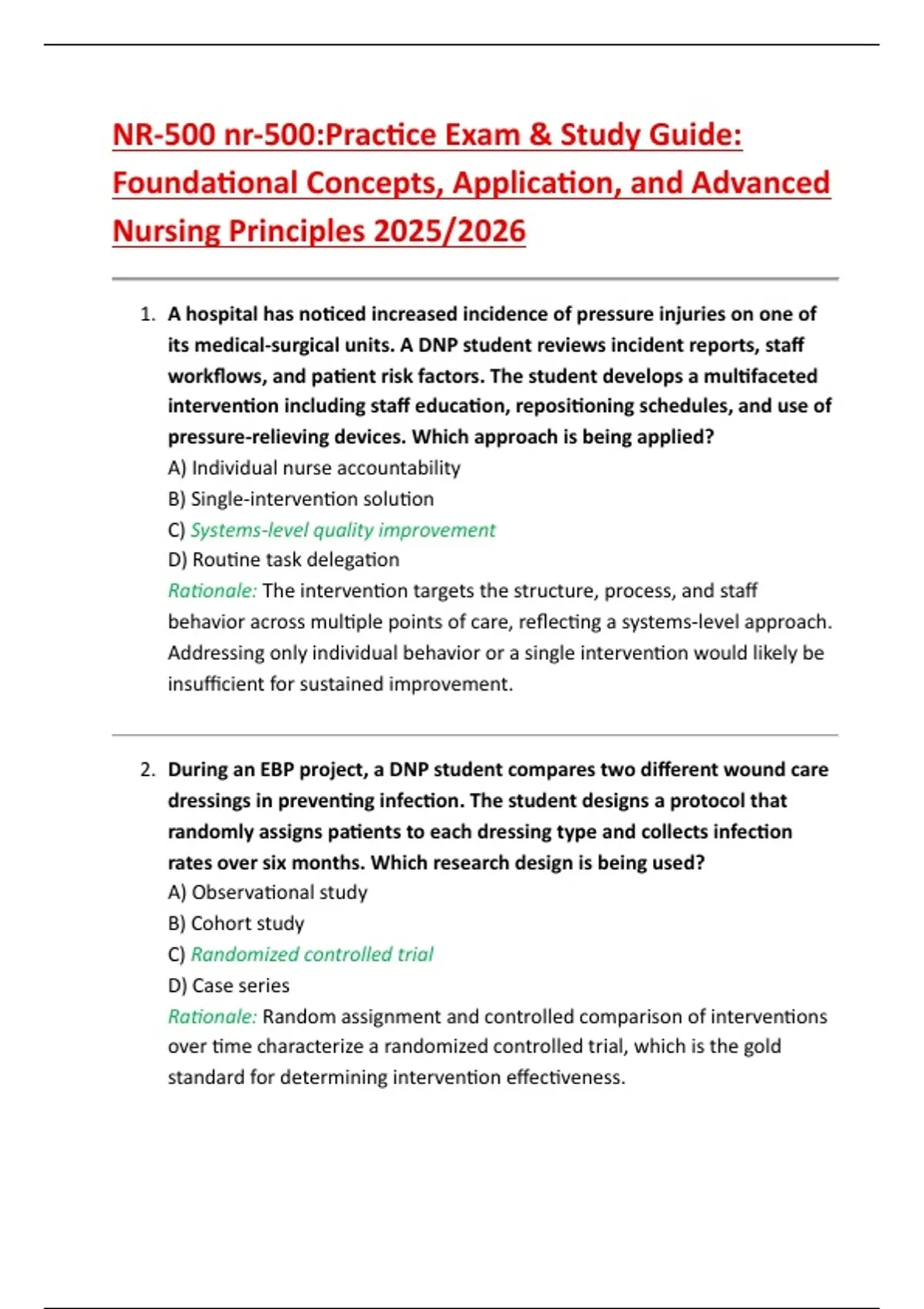 NR-500 nr-500:Practice Exam & Study Guide: Foundational Concepts, Application, and Advanced Nursing Principles 2025/2026

1. A hospital has noticed increased incidence of pressure injuries on one of its medical-surgical units. A DNP student reviews incident reports, staff workflows, and patient risk factors. The student develops a multifaceted intervention including staff education, repositioning schedules, and use of pressure-relieving devices. Which approach is being applied?
A) Individual nurse accountability
B) Single-intervention solution
C) Systems-level quality improvement
D) Routine task delegation
Rationale: The intervention targets the structure, process, and staff behavior across multiple points of care, reflecting a systems-level approach. Addressing only individual behavior or a single intervention would likely be insufficient for sustained improvement.

2. During an EBP project, a DNP student compares two different wound care dressings in preventing infection. The student designs a protocol that randomly assigns patients to each dressing type and collects infection rates over six months. Which research design is being used?
A) Observational study
B) Cohort study
C) Randomized controlled trial
D) Case series
Rationale: Random assignment and controlled comparison of interventions over time characterize a randomized controlled trial, which is the gold standard for determining intervention effectiveness.